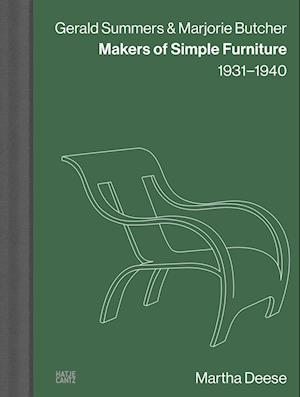 Gerald Summers & Marjorie Butcher
Makers of Simple Furniture
1931–1940

HATJE
CANTZ

Martha Deese